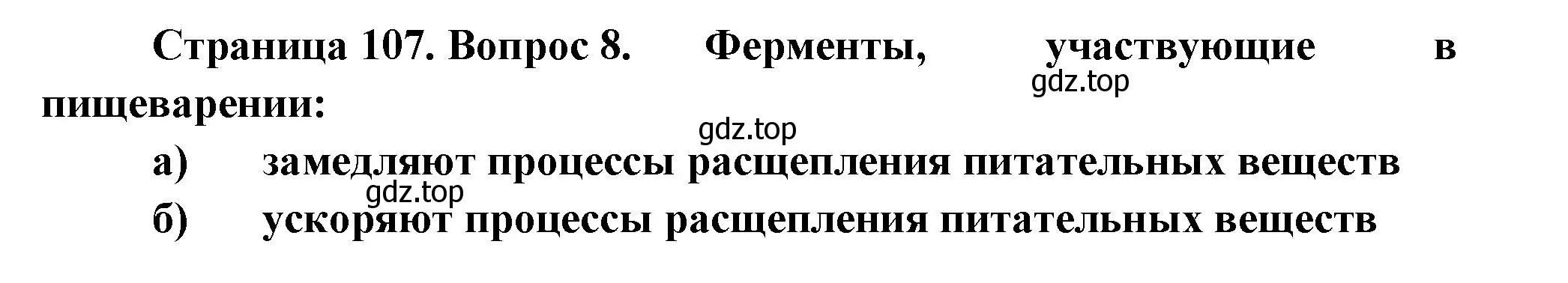 Страница 107. Вопрос 8. Ферменты, участвующие в пищеварении:
gdz.top
gdz.top
а) замедляют процессы расщепления питательных веществ
gdz.top
б) ускоряют процессы расщепления питательных веществ